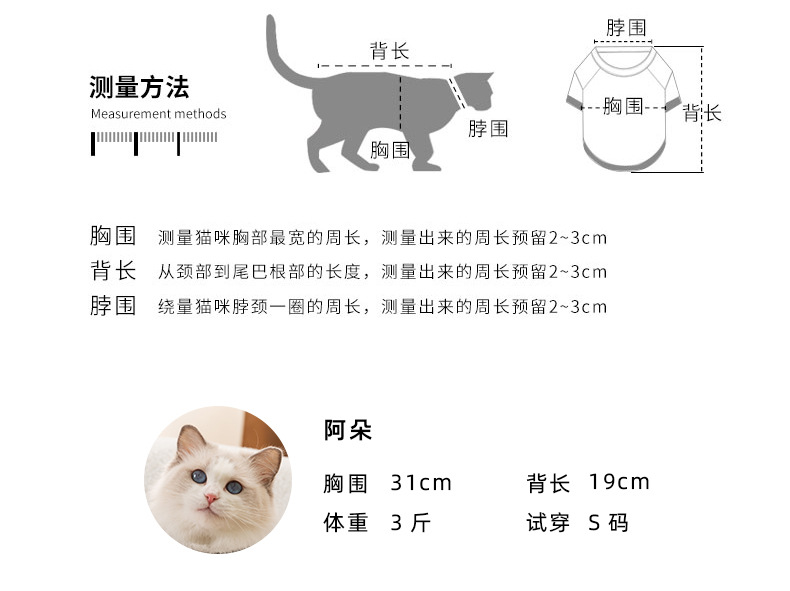 测量方法
Measurement methods

背长
脖围
胸围

脖围
胸围
背长

胸围 测量猫咪胸部最宽的周长，测量出来的周长预留2~3cm
背长 从颈部到尾巴根部的长度，测量出来的周长预留2~3cm
脖围 绕量猫咪脖颈一圈的周长，测量出来的周长预留2~3cm

阿朵
胸围 31cm 背长 19cm
体重 3 斤 试穿 S 码